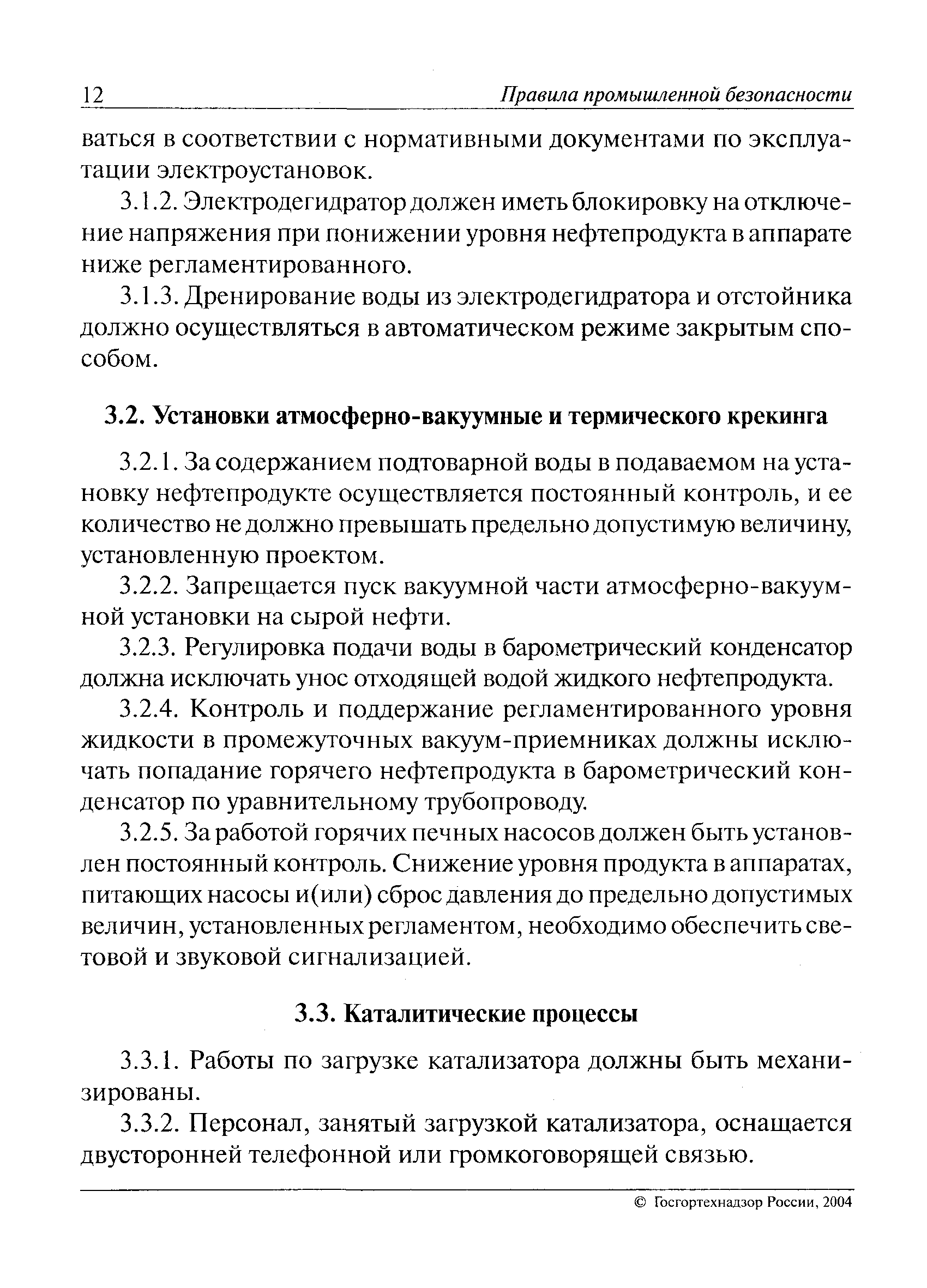 12 Правила промышленной безопасности

ваться в соответствии с нормативными документами по эксплуатации электроустановок.

3.1.2. Электродегидратор должен иметь блокировку на отключение напряжения при понижении уровня нефтепродукта в аппарате ниже регламентированного.

3.1.3. Дренирование воды из электродегидратора и отстойника должно осуществляться в автоматическом режиме закрытым способом.

3.2. Установки атмосферно-вакуумные и термического крекинга

3.2.1. За содержанием подтоварной воды в подаваемом на установку нефтепродукте осуществляется постоянный контроль, и ее количество не должно превышать предельно допустимую величину, установленную проектом.

3.2.2. Запрещается пуск вакуумной части атмосферно-вакуумной установки на сырой нефти.

3.2.3. Регулировка подачи воды в барометрический конденсатор должна исключать унос отходящей водой жидкого нефтепродукта.

3.2.4. Контроль и поддержание регламентированного уровня жидкости в промежуточных вакуум-приемниках должны исключать попадание горячего нефтепродукта в барометрический конденсатор по уравнительному трубопроводу.

3.2.5. За работой горячих печных насосов должен быть установлен постоянный контроль. Снижение уровня продукта в аппаратах, питающих насосы и(или) сброс давления до предельно допустимых величин, установленных регламентом, необходимо обеспечить световой и звуковой сигнализацией.

3.3. Каталитические процессы

3.3.1. Работы по загрузке катализатора должны быть механизированы.

3.3.2. Персонал, занятый загрузкой катализатора, оснащается двусторонней телефонной или громкоговорящей связью.

© Госгортехнадзор России, 2004